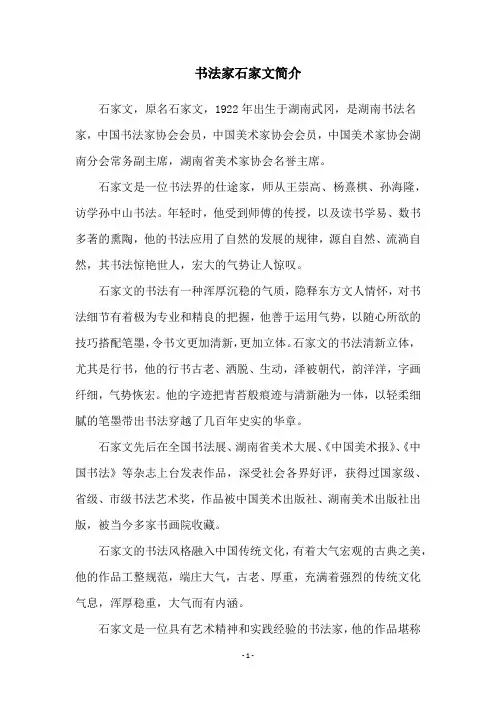 书法家石家文简介

石家文，原名石家文，1922年出生于湖南武冈，是湖南书法名家，中国书法家协会会员，中国美术家协会会员，中国美术家协会湖南分会常务副主席，湖南省美术家协会名誉主席。

石家文是一位书法界的仕途家，师从王崇高、杨熹棋、孙海隆，访学孙中山书法。年轻时，他受到师傅的传授，以及读书学易、数书多著的熏陶，他的书法应用了自然的发展的规律，源自自然、流淌自然，其书法惊艳世人，宏大的气势让人惊叹。

石家文的书法有一种浑厚沉稳的气质，隐释东方文人情怀，对书法细节有着极为专业和精良的把握，他善于运用气势，以随心所欲的技巧搭配笔墨，令书文更加清新，更加立体。石家文的书法清新立体，尤其是行书，他的行书古老、洒脱、生动，泽被朝代，韵洋洋，字画纤细，气势恢宏。他的字迹把青苔般痕迹与清新融为一体，以轻柔细腻的笔墨带出书法穿越了几百年史实的华章。

石家文先后在全国书法展、湖南省美术大展、《中国美术报》、《中国书法》等杂志上台发表作品，深受社会各界好评，获得过国家级、省级、市级书法艺术奖，作品被中国美术出版社、湖南美术出版社出版，被当今多家书画院收藏。

石家文的书法风格融入中国传统文化，有着大气宏观的古典之美，他的作品工整规范，端庄大气，古老、厚重，充满着强烈的传统文化气息，浑厚稳重，大气而有内涵。

石家文是一位具有艺术精神和实践经验的书法家，他的作品堪称

- 1 -